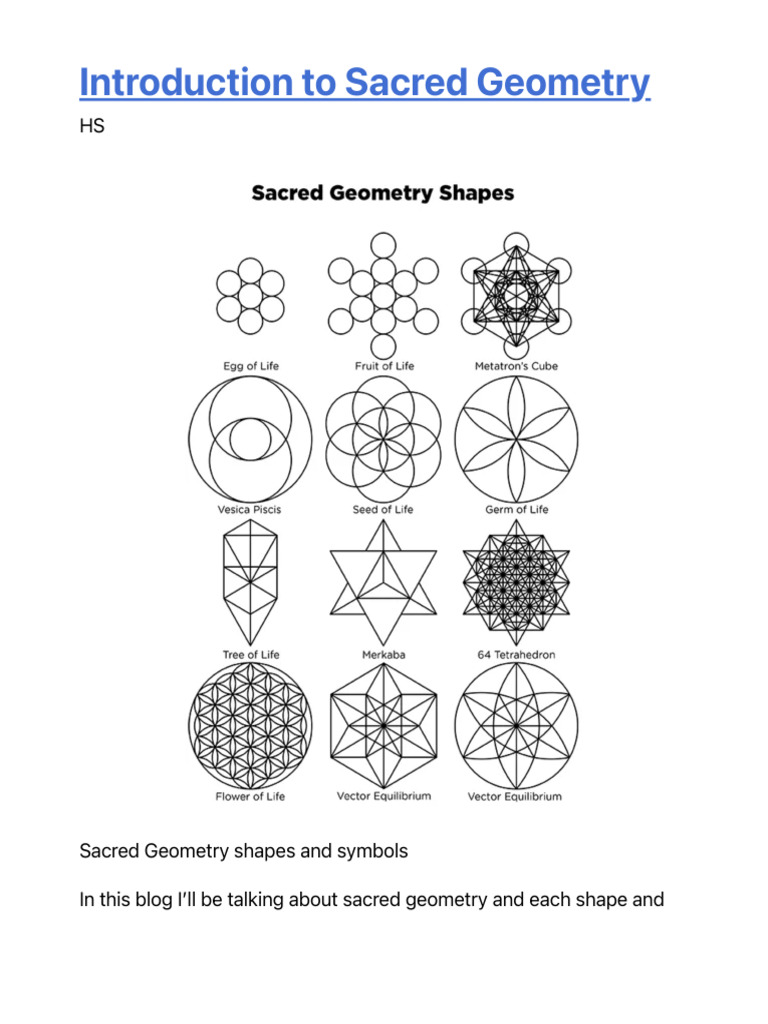 Introduction to Sacred Geometry

HS

Sacred Geometry Shapes

Egg of Life

Fruit of Life

Metatron's Cube

Vesica Piscis

Seed of Life

Germ of Life

Tree of Life

Merkaba

64 Tetrahedron

Flower of Life

Vector Equilibrium

Vector Equilibrium

Sacred Geometry shapes and symbols

In this blog I'll be talking about sacred geometry and each shape and